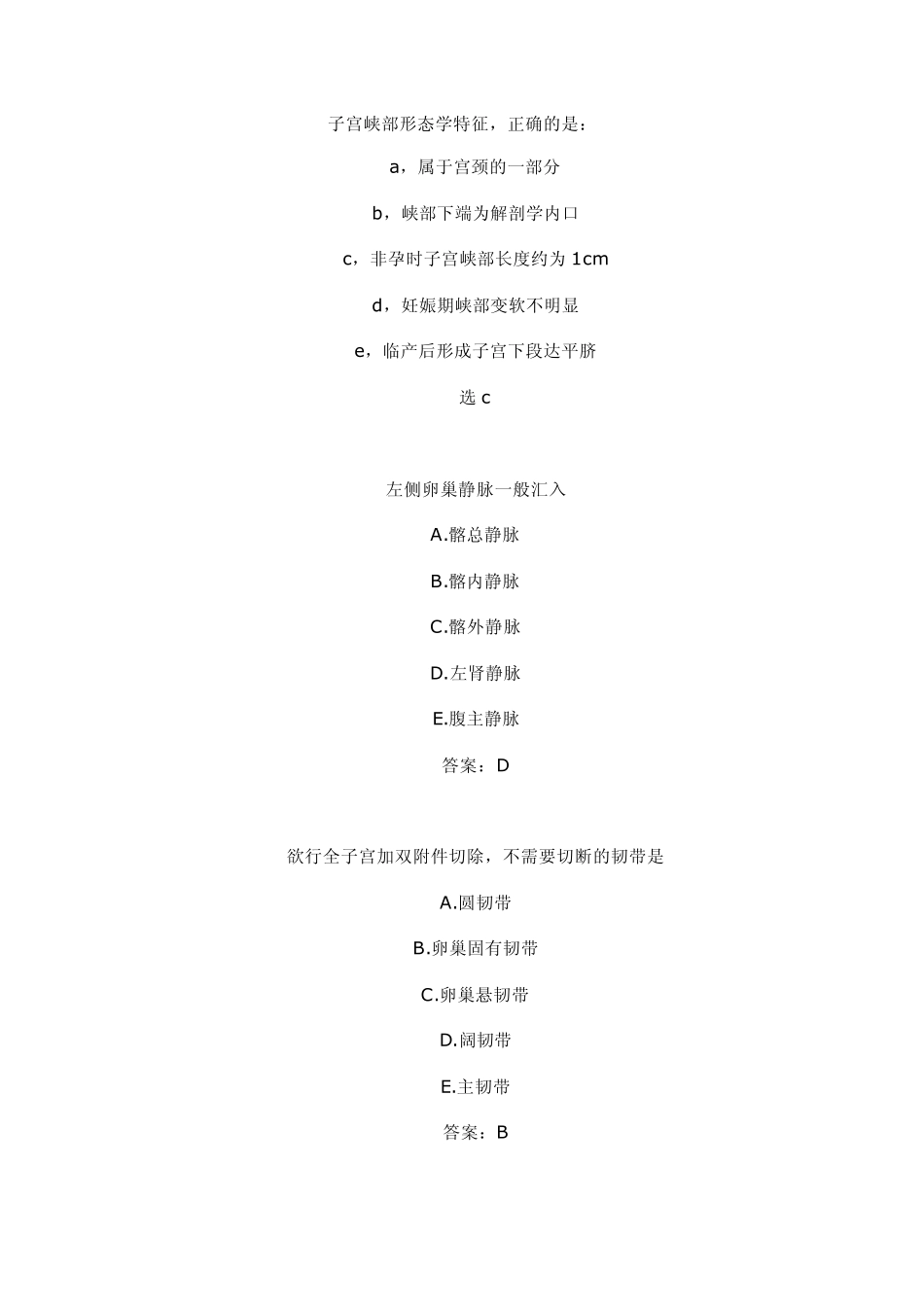 子宫峡部形态学特征，正确的是：

a，属于宫颈的一部分

b，峡部下端为解剖学内口

c，非孕时子宫峡部长度约为 1cm

d，妊娠期峡部变软不明显

e，临产后形成子宫下段达平脐

选 c

左侧卵巢静脉一般汇入

A.髂总静脉

B.髂内静脉

C.髂外静脉

D.左肾静脉

E.腹主静脉

答案：D

欲行全子宫加双附件切除，不需要切断的韧带是

A.圆韧带

B.卵巢固有韧带

C.卵巢悬韧带

D.阔韧带

E.主韧带

答案：B